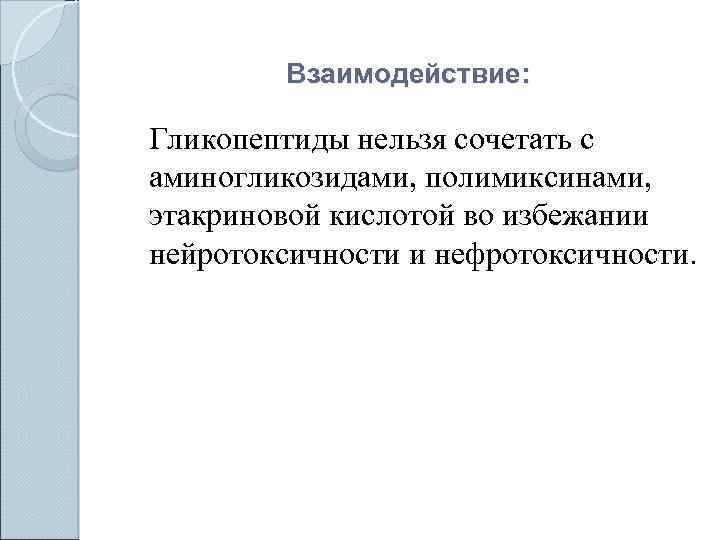 Взаимодействие:

Гликопептиды нельзя сочетать с аминогликозидами, полимиксинами, этакриновой кислотой во избежании нейротоксичности и нефротоксичности.